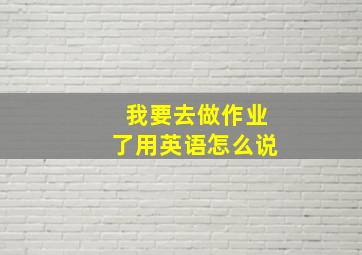 我要去做作业
了用英语怎么说